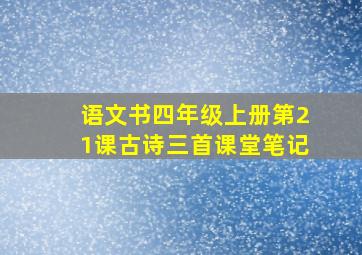 语文书四年级上册第21课古诗三首课堂笔记